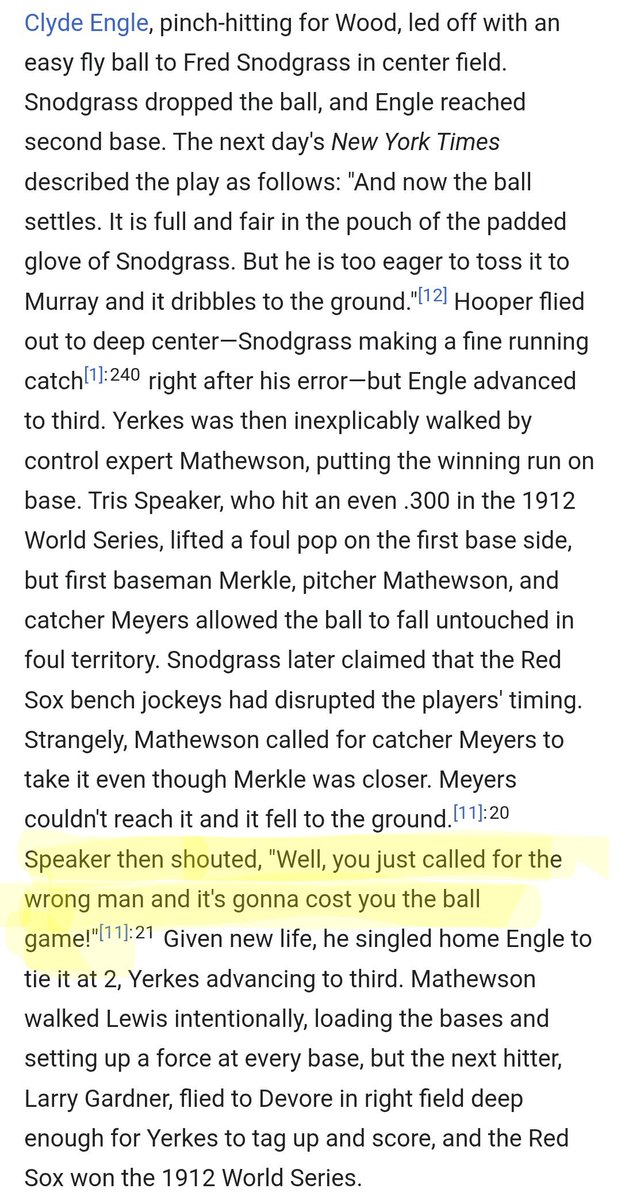 Clyde Engle, pinch-hitting for Wood, led off with an easy fly ball to Fred Snodgrass in center field. Snodgrass dropped the ball, and Engle reached second base. The next day's New York Times described the play as follows: "And now the ball settles. It is full and fair in the pouch of the padded glove of Snodgrass. But he is too eager to toss it to Murray and it dribbles to the ground."[12] Hooper flied out to deep center—Snodgrass making a fine running catch[1]:240 right after his error—but Engle advanced to third. Yerkes was then inexplicably walked by control expert Mathewson, putting the winning run on base. Tris Speaker, who hit an even .300 in the 1912 World Series, lifted a foul pop on the first base side, but first baseman Merkle, pitcher Mathewson, and catcher Meyers allowed the ball to fall untouched in foul territory. Snodgrass later claimed that the Red Sox bench jockeys had disrupted the players' timing. Strangely, Mathewson called for catcher Meyers to take it even though Merkle was closer. Meyers couldn't reach it and it fell to the ground.[11]:20 Speaker then shouted, "Well, you just called for the wrong man and it's gonna cost you the ball game!"[11]:21 Given new life, he singled home Engle to tie it at 2, Yerkes advancing to third. Mathewson walked Lewis intentionally, loading the bases and setting up a force at every base, but the next hitter, Larry Gardner, flied to Devore in right field deep enough for Yerkes to tag up and score, and the Red Sox won the 1912 World Series.